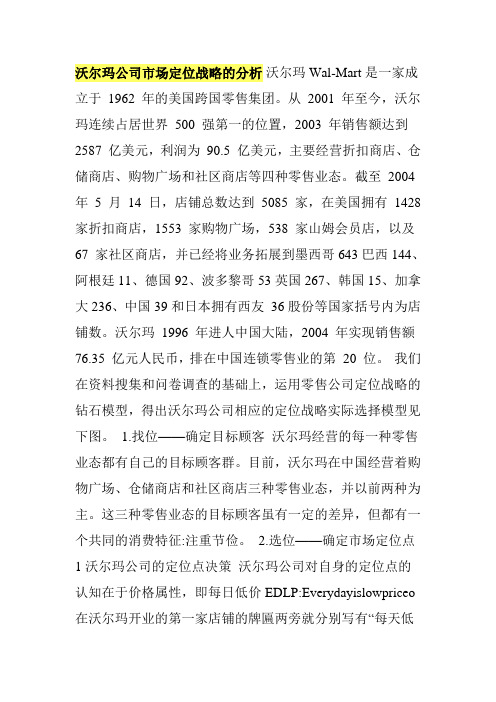 沃尔玛公司市场定位战略的分析 沃尔玛 Wal-Mart 是一家成立于 1962 年的美国跨国零售集团。从 2001 年至今，沃尔玛连续占居世界 500 强第一的位置，2003 年销售额达到 2587 亿美元，利润为 90.5 亿美元，主要经营折扣商店、仓储商店、购物广场和社区商店等四种零售业态。截至 2004 年 5 月 14 日，店铺总数达到 5085 家，在美国拥有 1428 家折扣商店，1553 家购物广场，538 家山姆会员店，以及 67 家社区商店，并已经将业务拓展到墨西哥 643 巴西 144、阿根廷 11、德国 92、波多黎哥 53 英国 267、韩国 15、加拿大 236、中国 39 和日本拥有西友 36 股份等国家括号内为店铺数。沃尔玛 1996 年进人中国大陆，2004 年实现销售额 76.35 亿元人民币，排在中国连锁零售业的第 20 位。 我们在资料搜集和问卷调查的基础上，运用零售公司定位战略的钻石模型，得出沃尔玛公司相应的定位战略实际选择模型见下图。 1.找位——确定目标顾客 沃尔玛经营的每一种零售业态都有自己的目标顾客群。目前，沃尔玛在中国经营着购物广场、仓储商店和社区商店三种零售业态，并以前两种为主。这三种零售业态的目标顾客虽有一定的差异，但都有一个共同的消费特征:注重节俭。 2.选位——确定市场定位点 1 沃尔玛公司的定位点决策 沃尔玛公司对自身的定位点的认知在于价格属性，即每日低价 EDLP:Everydayislowpriceo 在沃尔玛开业的第一家店铺的牌匾两旁就分别写有“每天低